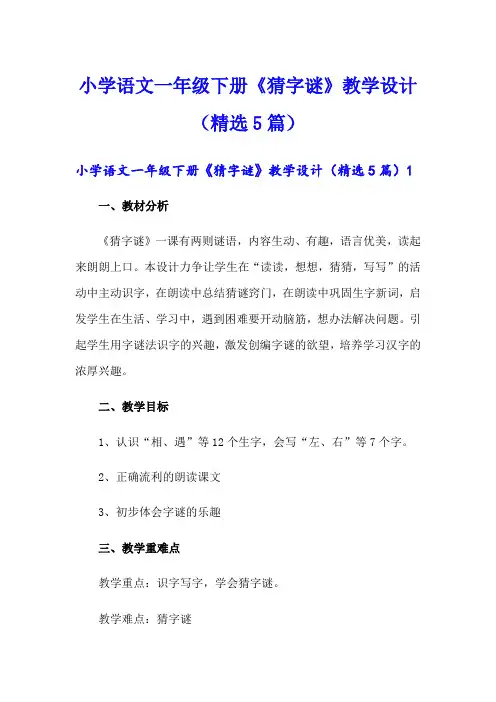 小学语文一年级下册《猜字谜》教学设计（精选5篇）

小学语文一年级下册《猜字谜》教学设计（精选5篇）1

一、教材分析

《猜字谜》一课有两则谜语，内容生动、有趣，语言优美，读起来朗朗上口。本设计力争让学生在“读读，想想，猜猜，写写”的活动中主动识字，在朗读中总结猜谜窍门，在朗读中巩固生字新词，启发学生在生活、学习中，遇到困难要开动脑筋，想办法解决问题。引起学生用字谜法识字的兴趣，激发创编字谜的欲望，培养学习汉字的浓厚兴趣。

二、教学目标

1、认识“相、遇”等12个生字，会写“左、右”等7个字。

2、正确流利的朗读课文

3、初步体会字谜的乐趣

三、教学重难点

教学重点：识字写字，学会猜字谜。

教学难点：猜字谜